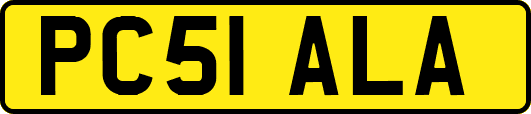 PC51 ALA